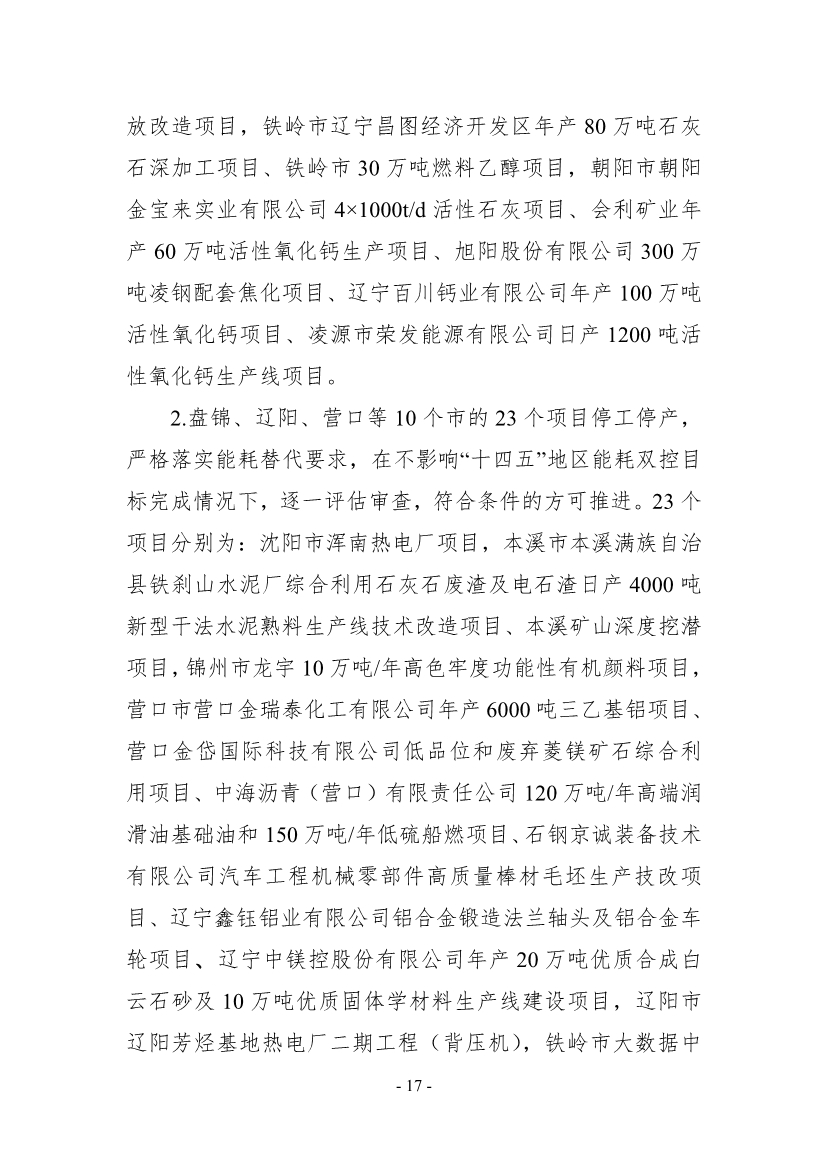 放改造项目，铁岭市辽宁昌图经济开发区年产 80 万吨石灰石深加工项目、铁岭市 30 万吨燃料乙醇项目，朝阳市朝阳金宝来实业有限公司 4×1000t/d 活性石灰项目、会利矿业年产 60 万吨活性氧化钙生产项目、旭阳股份有限公司 300 万吨凌钢配套焦化项目、辽宁百川钙业有限公司年产 100 万吨活性氧化钙项目、凌源市荣发能源有限公司日产 1200 吨活性氧化钙生产线项目。

2.盘锦、辽阳、营口等 10 个市的 23 个项目停工停产，严格落实能耗替代要求，在不影响“十四五”地区能耗双控目标完成情况下，逐一评估审查，符合条件的方可推进。23 个项目分别为：沈阳市浑南热电厂项目，本溪市本溪满族自治县铁刹山水泥厂综合利用石灰石废渣及电石渣日产 4000 吨新型干法水泥熟料生产线技术改造项目、本溪矿山深度挖潜项目，锦州市龙宇 10 万吨/年高色牢度功能性有机颜料项目，营口市营口金瑞泰化工有限公司年产 6000 吨三乙基铝项目、营口金岱国际科技有限公司低品位和废弃菱镁矿石综合利用项目、中海沥青（营口）有限责任公司 120 万吨/年高端润滑油基础油和 150 万吨/年低硫船燃项目、石钢京诚装备技术有限公司汽车工程机械零部件高质量棒材毛坯生产技改项目、辽宁鑫钰铝业有限公司铝合金锻造法兰轴头及铝合金车轮项目、辽宁中镁控股份有限公司年产 20 万吨优质合成白云石砂及 10 万吨优质固体学材料生产线建设项目，辽阳市辽阳芳烃基地热电厂二期工程（背压机），铁岭市大数据中

- 17 -